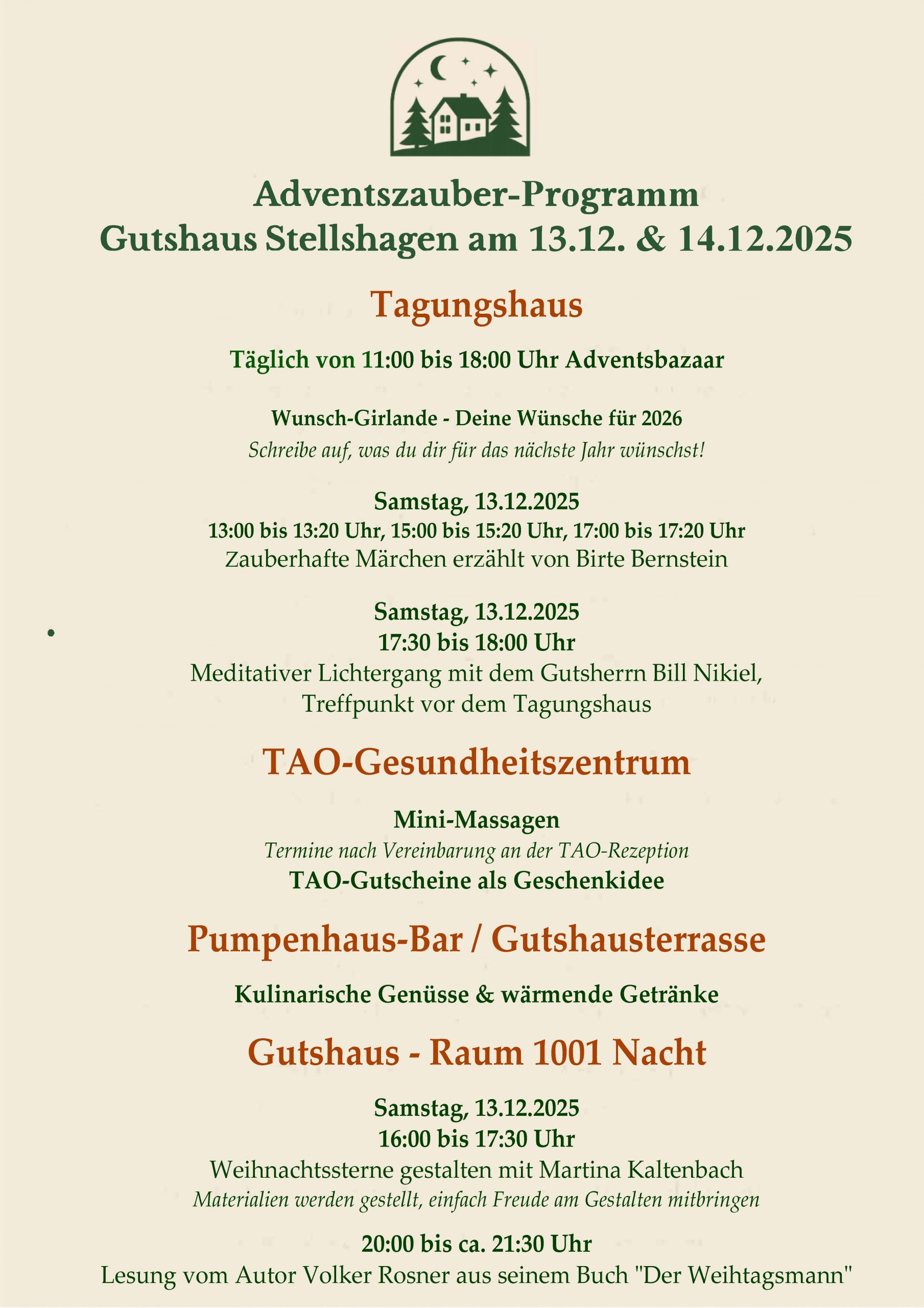 Adventszauber-Programm
Gutshaus Stellshagen am 13.12. & 14.12.2025

Tagungshaus

Täglich von 11:00 bis 18:00 Uhr Adventsbazaar

Wunsch-Girlande - Deine Wünsche für 2026
Schreibe auf, was du dir für das nächste Jahr wünschst!

Samstag, 13.12.2025
13:00 bis 13:20 Uhr, 15:00 bis 15:20 Uhr, 17:00 bis 17:20 Uhr
Zauberhafte Märchen erzählt von Birte Bernstein

Samstag, 13.12.2025
17:30 bis 18:00 Uhr
Meditativer Lichtergang mit dem Gutsherrn Bill Nikiel, Treffpunkt vor dem Tagungshaus

TAO-Gesundheitszentrum

Mini-Massagen
Termine nach Vereinbarung an der TAO-Rezeption
TAO-Gutscheine als Geschenkidee

Pumpenhaus-Bar / Gutshausterrasse

Kulinarische Genüsse & wärmende Getränke

Gutshaus - Raum 1001 Nacht

Samstag, 13.12.2025
16:00 bis 17:30 Uhr
Weihnachtssterne gestalten mit Martina Kaltenbach
Materialien werden gestellt, einfach Freude am Gestalten mitbringen

20:00 bis ca. 21:30 Uhr
Lesung vom Autor Volker Rosner aus seinem Buch "Der Weihtagsmann"